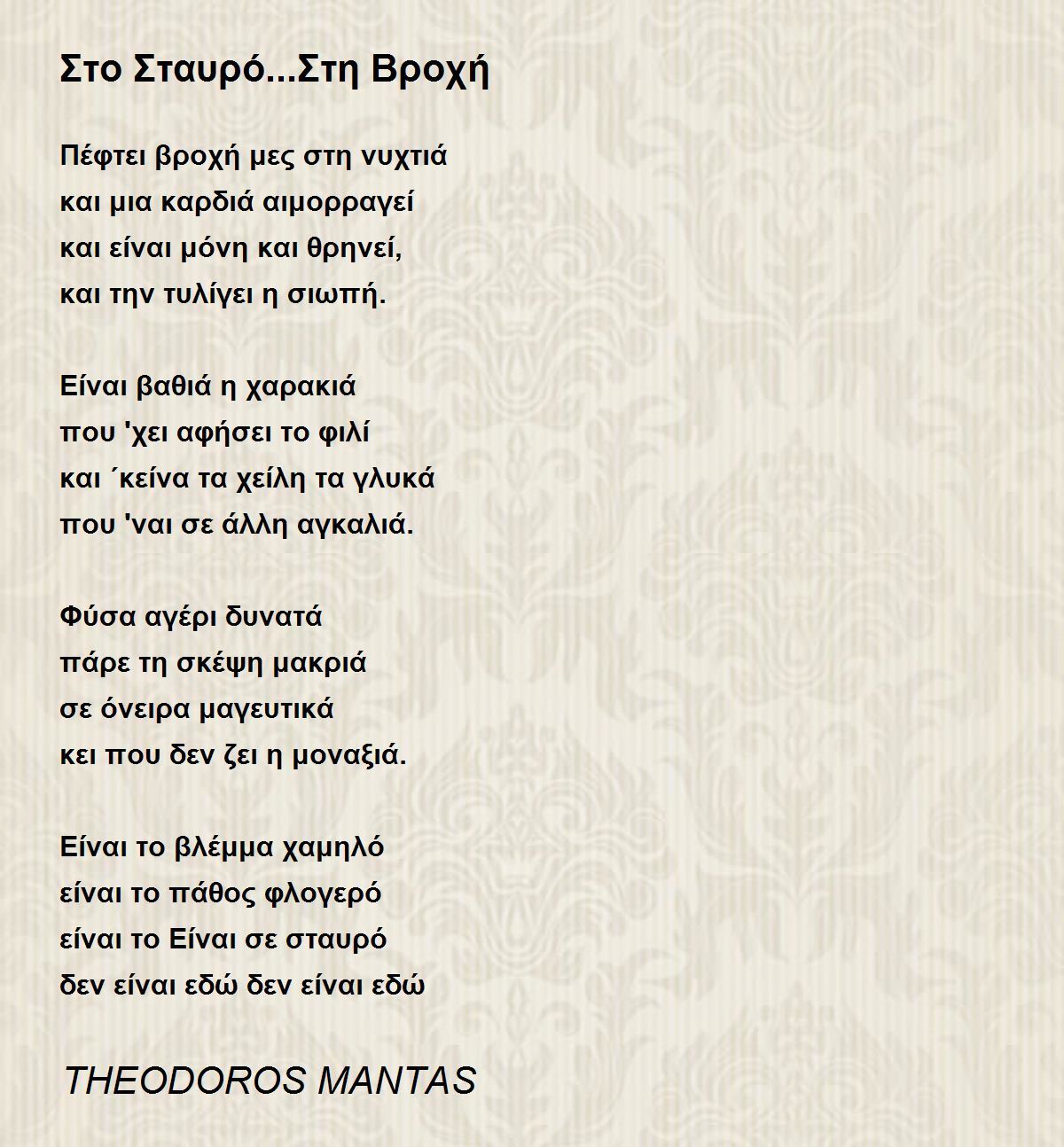 Στο Σταυρό...Στη Βροχή

Πέφτει βροχή μες στη νυχτιά
και μια καρδιά αιμορραγεί
και είναι μόνη και θρηνεί,
και την τυλίγει η σιωπή.

Είναι βαθιά η χαρακιά
που 'χει αφήσει το φιλί
και ΄κείνα τα χείλη τα γλυκά
που 'ναι σε άλλη αγκαλιά.

Φύσα αγέρι δυνατά
πάρε τη σκέψη μακριά
σε όνειρα μαγευτικά
κει που δεν ζει η μοναξιά.

Είναι το βλέμμα χαμηλό
είναι το πάθος φλογερό
είναι το Είναι σε σταυρό
δεν είναι εδώ δεν είναι εδώ

THEODOROS MANTAS